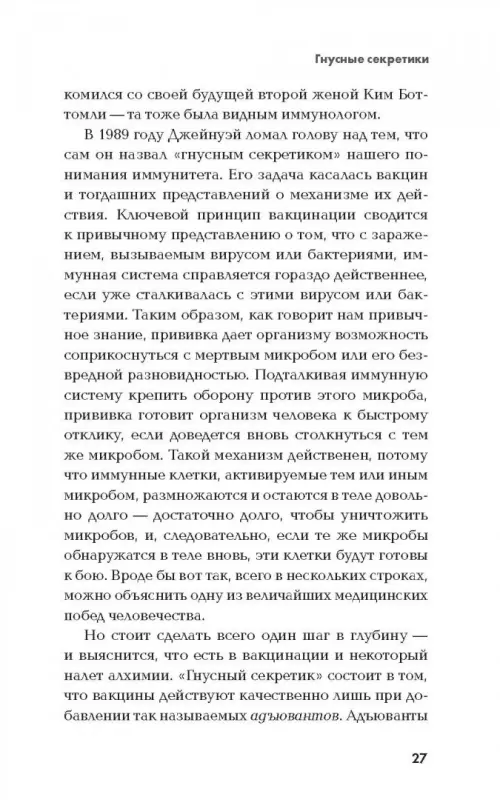 Гнусные секретики

комился со своей будущей второй женой Ким Боттомли — та тоже была видным иммунологом.

В 1989 году Джейнуэй ломал голову над тем, что сам он назвал «гнусным секретиком» нашего понимания иммунитета. Его задача касалась вакцин и тогдашних представлений о механизме их действия. Ключевой принцип вакцинации сводится к привычному представлению о том, что с заражением, вызываемым вирусом или бактериями, иммунная система справляется гораздо действеннее, если уже сталкивалась с этими вирусом или бактериями. Таким образом, как говорит нам привычное знание, прививка дает организму возможность соприкоснуться с мертвым микробом или его безвредной разновидностью. Подталкивая иммунную систему крепить оборону против этого микроба, прививка готовит организм человека к быстрому отклику, если доведется вновь столкнуться с тем же микробом. Такой механизм действенен, потому что иммунные клетки, активируемые тем или иным микробом, размножаются и остаются в теле довольно долго — достаточно долго, чтобы уничтожить микробов, и, следовательно, если те же микробы обнаружатся в теле вновь, эти клетки будут готовы к бою. Вроде бы вот так, всего в нескольких строках, можно объяснить одну из величайших медицинских побед человечества.

Но стоит сделать всего один шаг в глубину — и выяснится, что есть в вакцинации и некоторый налет алхимии. «Гнусный секретик» состоит в том, что вакцины действуют качественно лишь при добавлении так называемых адъювантов. Адъюванты

27